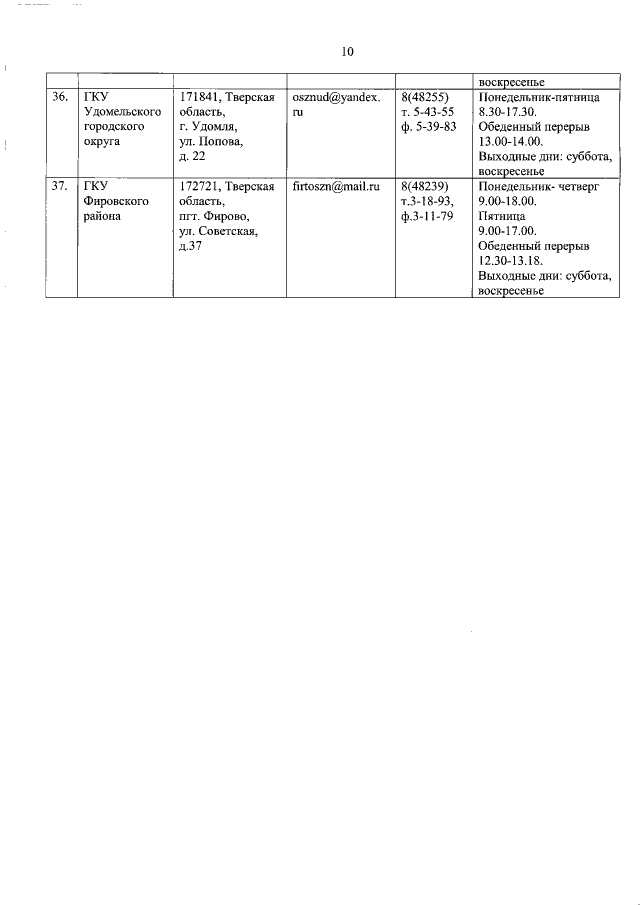 10

| | | | | | |
|---|---|---|---|---|---|
| | | | | | воскресенье |
| 36. | ГКУ Удомельского городского округа | 171841, Тверская область, г. Удомля, ул. Попова, д. 22 | osznud@yandex.ru | 8(48255) т. 5-43-55 ф. 5-39-83 | Понедельник-пятница 8.30-17.30. Обеденный перерыв 13.00-14.00. Выходные дни: суббота, воскресенье |
| 37. | ГКУ Фировского района | 172721, Тверская область, пгт. Фирово, ул. Советская, д.37 | firtoszn@mail.ru | 8(48239) т.3-18-93, ф.3-11-79 | Понедельник- четверг 9.00-18.00. Пятница 9.00-17.00. Обеденный перерыв 12.30-13.18. Выходные дни: суббота, воскресенье |